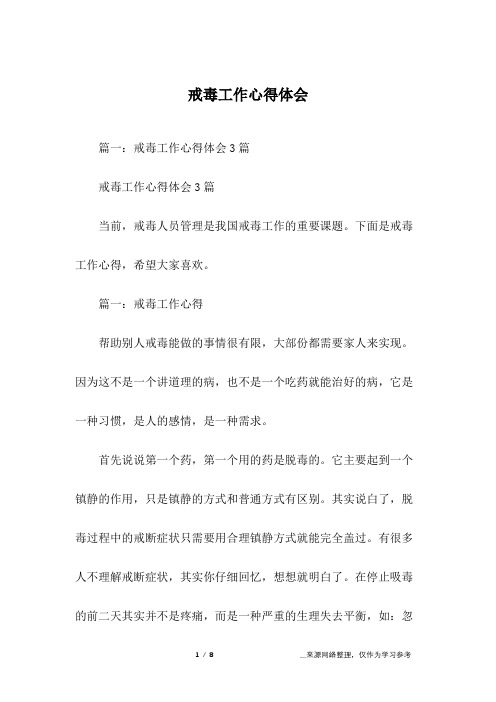 戒毒工作心得体会

篇一：戒毒工作心得体会3篇

戒毒工作心得体会3篇

当前，戒毒人员管理是我国戒毒工作的重要课题。下面是戒毒工作心得，希望大家喜欢。

篇一：戒毒工作心得

帮助别人戒毒能做的事情很有限，大部份都需要家人来实现。因为这不是一个讲道理的病，也不是一个吃药就能治好的病，它是一种习惯，是人的感情，是一种需求。

首先说说第一个药，第一个用的药是脱毒的。它主要起到一个镇静的作用，只是镇静的方式和普通方式有区别。其实说白了，脱毒过程中的戒断症状只需要用合理镇静方式就能完全盖过。有很多人不理解戒断症状，其实你仔细回忆，想想就明白了。在停止吸毒的前二天其实并不是疼痛，而是一种严重的生理失去平衡，如：忽

1 / 8

__来源网络整理，仅作为学习参考